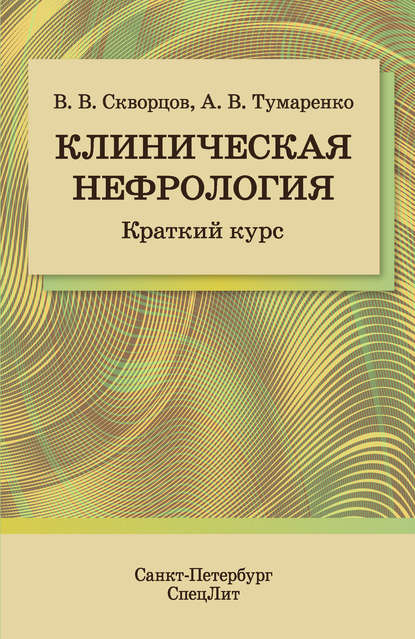 В. В. Скворцов, А. В. Тумаренко

КЛИНИЧЕСКАЯ НЕФРОЛОГИЯ

Краткий курс

Санкт-Петербург
СпецЛит